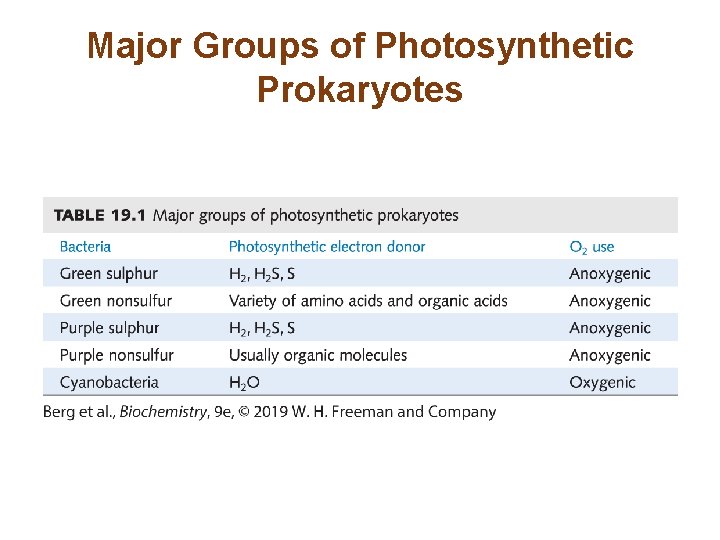 Major Groups of Photosynthetic Prokaryotes

TABLE 19.1 Major groups of photosynthetic prokaryotes

| Bacteria | Photosynthetic electron donor | $O_2$ use |
|---|---|---|
| Green sulphur | $H_2$, $H_2S$, S | Anoxygenic |
| Green nonsulfur | Variety of amino acids and organic acids | Anoxygenic |
| Purple sulphur | $H_2$, $H_2S$, S | Anoxygenic |
| Purple nonsulfur | Usually organic molecules | Anoxygenic |
| Cyanobacteria | $H_2O$ | Oxygenic |

Berg et al., Biochemistry, 9e, © 2019 W. H. Freeman and Company